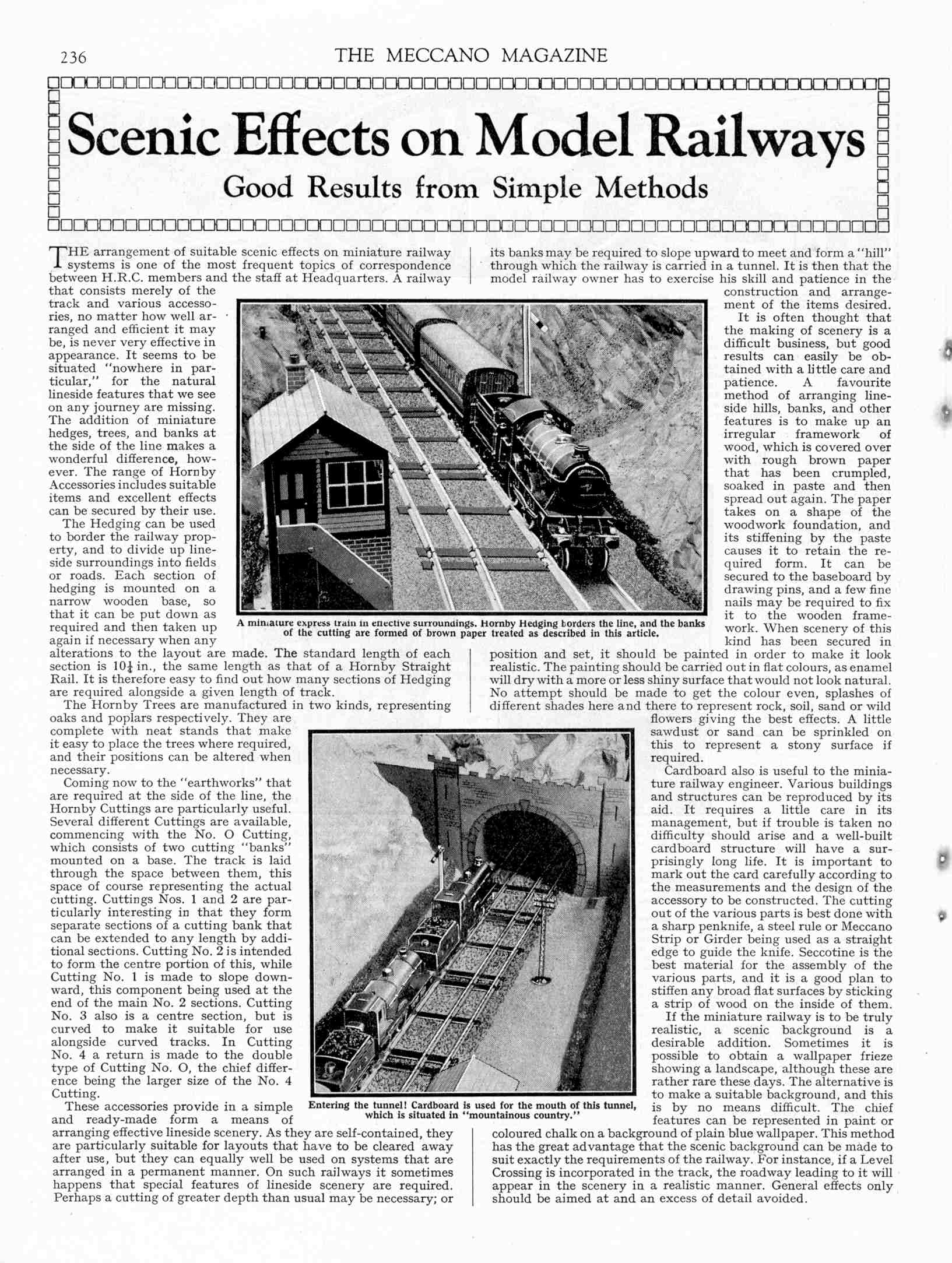 236

THE MECCANO MAGAZINE

Scenic Effects on Model Railways

Good Results from Simple Methods

THE arrangement of suitable scenic effects on miniature railway systems is one of the most frequent topics of correspondence between H.R.C. members and the staff at Headquarters. A railway that consists merely of the track and various accessories, no matter how well arranged and efficient it may be, is never very effective in appearance. It seems to be situated "nowhere in particular," for the natural lineside features that we see on any journey are missing. The addition of miniature hedges, trees, and banks at the side of the line makes a wonderful difference, however. The range of Hornby Accessories includes suitable items and excellent effects can be secured by their use.

The Hedging can be used to border the railway property, and to divide up lineside surroundings into fields or roads. Each section of hedging is mounted on a narrow wooden base, so that it can be put down as required and then taken up again if necessary when any alterations to the layout are made. The standard length of each section is $10\frac{1}{4}$ in., the same length as that of a Hornby Straight Rail. It is therefore easy to find out how many sections of Hedging are required alongside a given length of track.

The Hornby Trees are manufactured in two kinds, representing oaks and poplars respectively. They are complete with neat stands that make it easy to place the trees where required, and their positions can be altered when necessary.

Coming now to the "earthworks" that are required at the side of the line, the Hornby Cuttings are particularly useful. Several different Cuttings are available, commencing with the No. O Cutting, which consists of two cutting "banks" mounted on a base. The track is laid through the space between them, this space of course representing the actual cutting. Cuttings Nos. 1 and 2 are particularly interesting in that they form separate sections of a cutting bank that can be extended to any length by additional sections. Cutting No. 2 is intended to form the centre portion of this, while Cutting No. 1 is made to slope downward, this component being used at the end of the main No. 2 sections. Cutting No. 3 also is a centre section, but is curved to make it suitable for use alongside curved tracks. In Cutting No. 4 a return is made to the double type of Cutting No. O, the chief difference being the larger size of the No. 4 Cutting.

These accessories provide in a simple and ready-made form a means of arranging effective lineside scenery. As they are self-contained, they are particularly suitable for layouts that have to be cleared away after use, but they can equally well be used on systems that are arranged in a permanent manner. On such railways it sometimes happens that special features of lineside scenery are required. Perhaps a cutting of greater depth than usual may be necessary; or its banks may be required to slope upward to meet and form a "hill" through which the railway is carried in a tunnel. It is then that the model railway owner has to exercise his skill and patience in the construction and arrangement of the items desired.

It is often thought that the making of scenery is a difficult business, but good results can easily be obtained with a little care and patience. A favourite method of arranging lineside hills, banks, and other features is to make up an irregular framework of wood, which is covered over with rough brown paper that has been crumpled, soaked in paste and then spread out again. The paper takes on a shape of the woodwork foundation, and its stiffening by the paste causes it to retain the required form. It can be secured to the baseboard by drawing pins, and a few fine nails may be required to fix it to the wooden framework. When scenery of this kind has been secured in position and set, it should be painted in order to make it look realistic. The painting should be carried out in flat colours, as enamel will dry with a more or less shiny surface that would not look natural. No attempt should be made to get the colour even, splashes of different shades here and there to represent rock, soil, sand or wild flowers giving the best effects. A little sawdust or sand can be sprinkled on this to represent a stony surface if required.

Cardboard also is useful to the miniature railway engineer. Various buildings and structures can be reproduced by its aid. It requires a little care in its management, but if trouble is taken no difficulty should arise and a well-built cardboard structure will have a surprisingly long life. It is important to mark out the card carefully according to the measurements and the design of the accessory to be constructed. The cutting out of the various parts is best done with a sharp penknife, a steel rule or Meccano Strip or Girder being used as a straight edge to guide the knife. Seccotine is the best material for the assembly of the various parts, and it is a good plan to stiffen any broad flat surfaces by sticking a strip of wood on the inside of them.

If the miniature railway is to be truly realistic, a scenic background is a desirable addition. Sometimes it is possible to obtain a wallpaper frieze showing a landscape, although these are rather rare these days. The alternative is to make a suitable background, and this is by no means difficult. The chief features can be represented in paint or coloured chalk on a background of plain blue wallpaper. This method has the great advantage that the scenic background can be made to suit exactly the requirements of the railway. For instance, if a Level Crossing is incorporated in the track, the roadway leading to it will appear in the scenery in a realistic manner. General effects only should be aimed at and an excess of detail avoided.

A miniature express train in effective surroundings. Hornby Hedging borders the line, and the banks of the cutting are formed of brown paper treated as described in this article.

Entering the tunnel! Cardboard is used for the mouth of this tunnel, which is situated in "mountainous country."